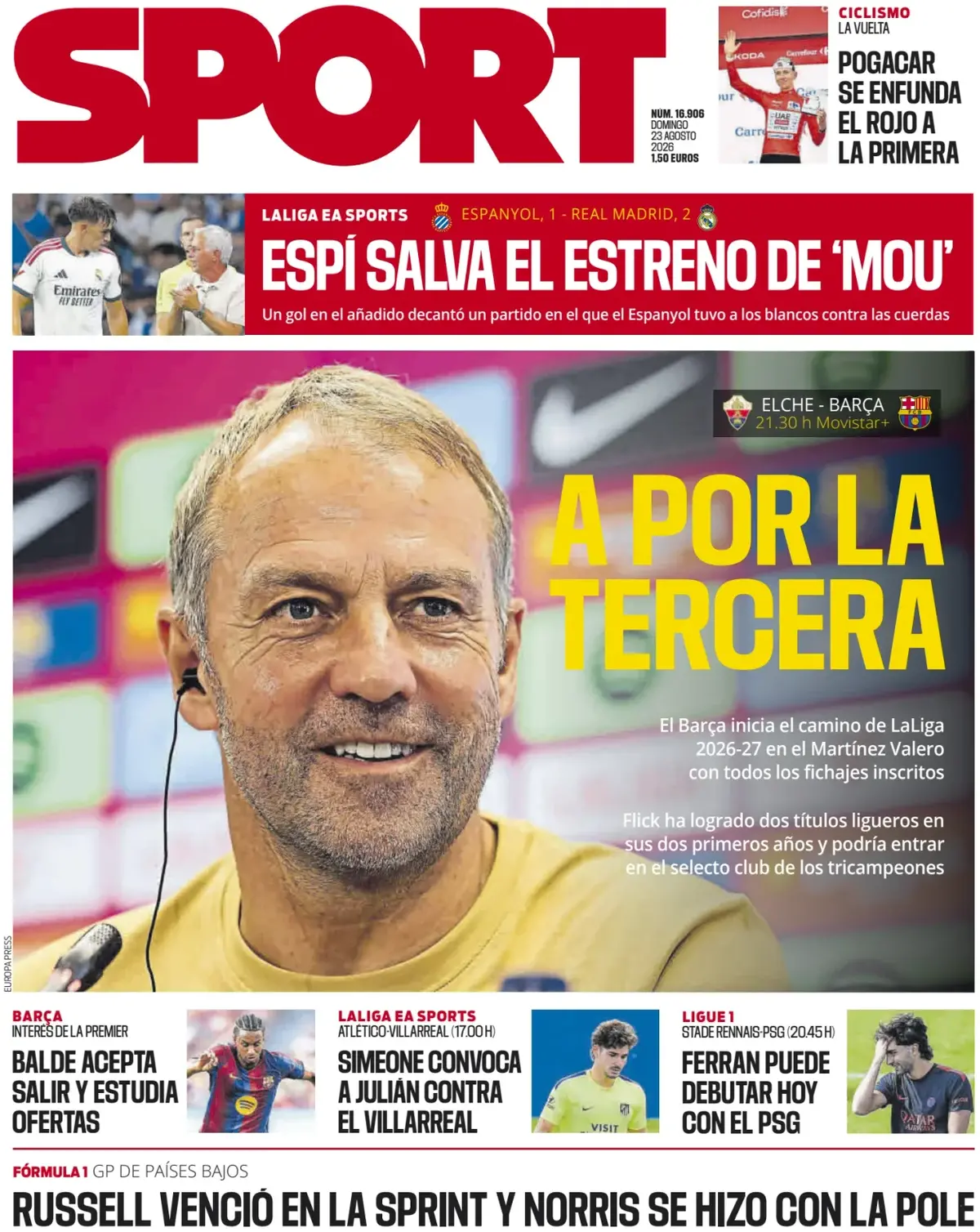 SPORT

NÚM. 16.906
DOMINGO
23 AGOSTO
2026
1,50 EUROS

CICLISMO
LA VUELTA

POGACAR SE ENFUNDA EL ROJO A LA PRIMERA

LALIGA EA SPORTS ESPANYOL, 1 - REAL MADRID, 2

ESPÍ SALVA EL ESTRENO DE 'MOU'

Un gol en el añadido decantó un partido en el que el Espanyol tuvo a los blancos contra las cuerdas

ELCHE - BARÇA
21.30 h Movistar+

A POR LA TERCERA

El Barça inicia el camino de LaLiga 2026-27 en el Martínez Valero con todos los fichajes inscritos

Flick ha logrado dos títulos ligueros en sus dos primeros años y podría entrar en el selecto club de los tricampeones

EUROPA PRESS

BARÇA
INTERÉS DE LA PREMIER

BALDE ACEPTA SALIR Y ESTUDIA OFERTAS

LALIGA EA SPORTS
ATLÉTICO-VILLARREAL (17.00 H)

SIMEONE CONVOCA A JULIÁN CONTRA EL VILLARREAL

LIGUE 1
STADE RENNAIS-PSG (20.45 H)

FERRAN PUEDE DEBUTAR HOY CON EL PSG

FÓRMULA 1 GP DE PAÍSES BAJOS

RUSSELL VENCIÓ EN LA SPRINT Y NORRIS SE HIZO CON LA POLE